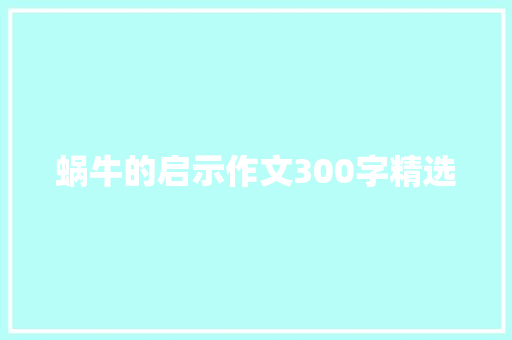 蜗牛的启示作文300字精选